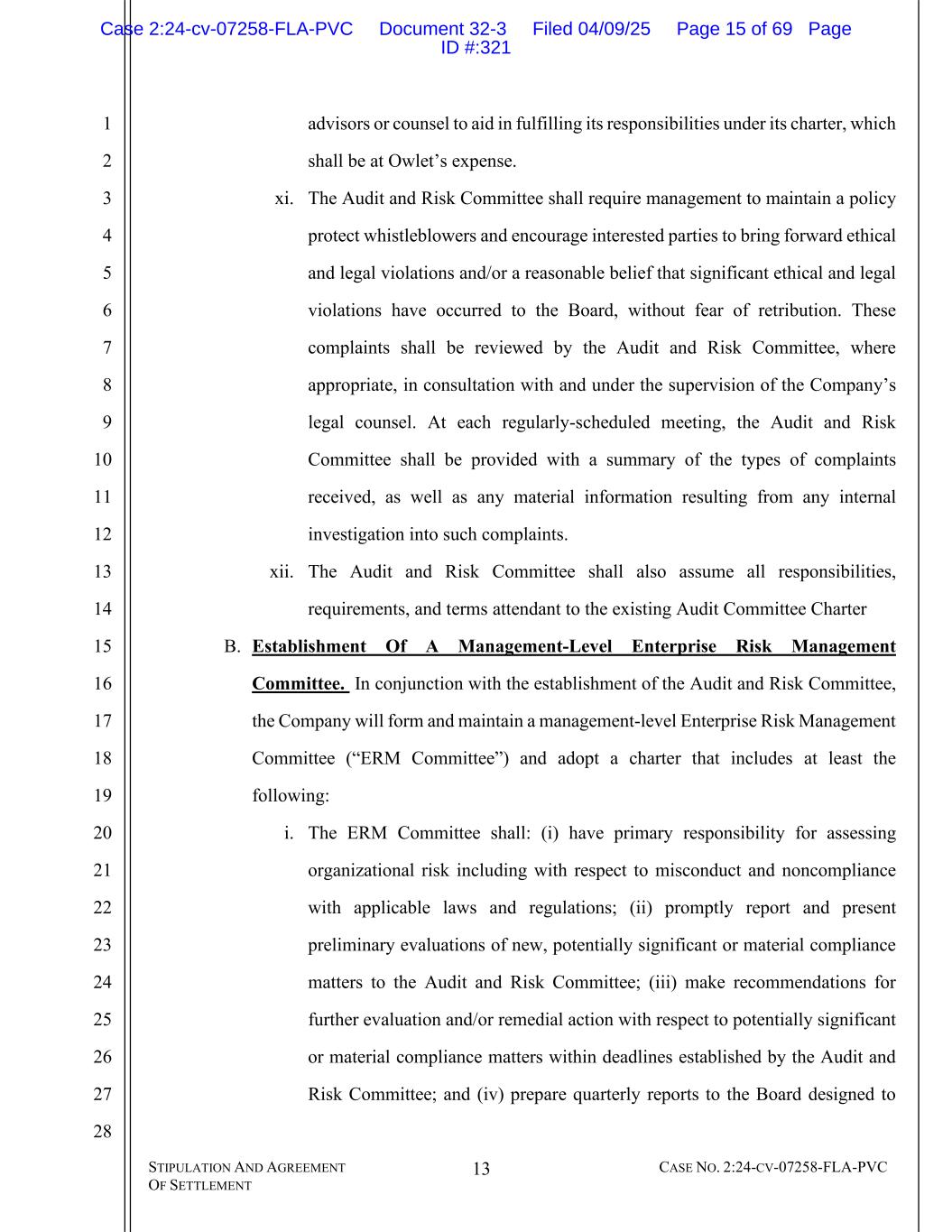 Case 2:24-cv-07258-FLA-PVC Document 32-3 Filed 04/09/25 Page 15 of 69 Page ID #:321

1
2
3
4
5
6
7
8
9
10
11
12
13
14
15
16
17
18
19
20
21
22
23
24
25
26
27
28

advisors or counsel to aid in fulfilling its responsibilities under its charter, which shall be at Owlet's expense.

xi. The Audit and Risk Committee shall require management to maintain a policy protect whistleblowers and encourage interested parties to bring forward ethical and legal violations and/or a reasonable belief that significant ethical and legal violations have occurred to the Board, without fear of retribution. These complaints shall be reviewed by the Audit and Risk Committee, where appropriate, in consultation with and under the supervision of the Company's legal counsel. At each regularly-scheduled meeting, the Audit and Risk Committee shall be provided with a summary of the types of complaints received, as well as any material information resulting from any internal investigation into such complaints.

xii. The Audit and Risk Committee shall also assume all responsibilities, requirements, and terms attendant to the existing Audit Committee Charter

B. Establishment Of A Management-Level Enterprise Risk Management Committee. In conjunction with the establishment of the Audit and Risk Committee, the Company will form and maintain a management-level Enterprise Risk Management Committee ("ERM Committee") and adopt a charter that includes at least the following:

i. The ERM Committee shall: (i) have primary responsibility for assessing organizational risk including with respect to misconduct and noncompliance with applicable laws and regulations; (ii) promptly report and present preliminary evaluations of new, potentially significant or material compliance matters to the Audit and Risk Committee; (iii) make recommendations for further evaluation and/or remedial action with respect to potentially significant or material compliance matters within deadlines established by the Audit and Risk Committee; and (iv) prepare quarterly reports to the Board designed to

STIPULATION AND AGREEMENT OF SETTLEMENT
13
CASE NO. 2:24-CV-07258-FLA-PVC